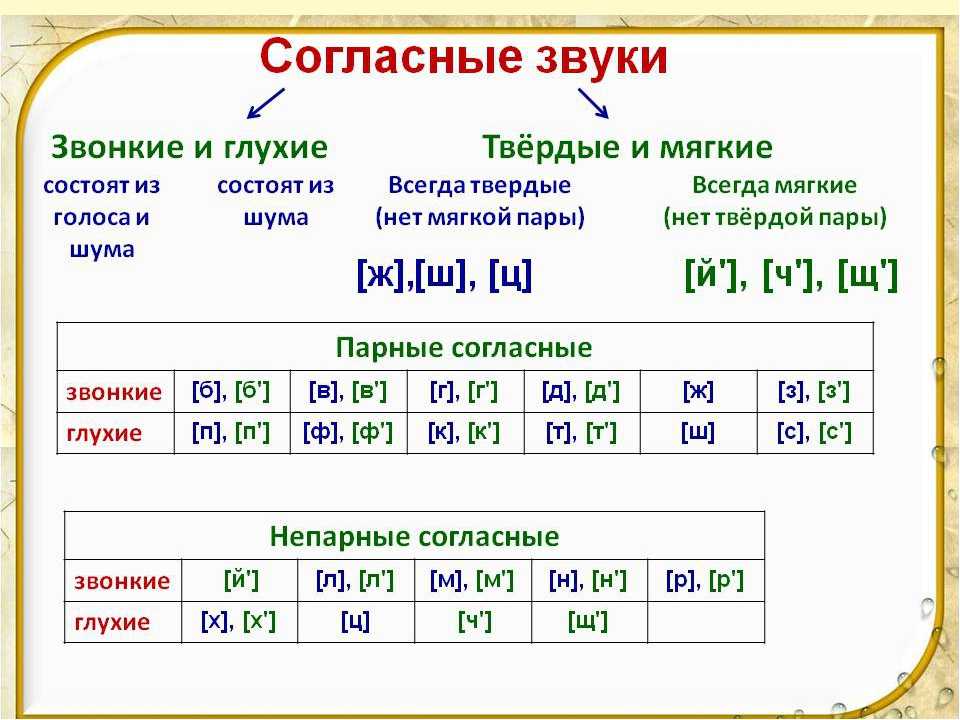 Согласные звуки

Звонкие и глухие

состоят из голоса и шума

состоят из шума

Твёрдые и мягкие

Всегда твердые (нет мягкой пары)

[ж],[ш], [ц]

Всегда мягкие (нет твёрдой пары)

[й'], [ч'], [щ']

| Парные согласные | | | | | | |
|---|---|---|---|---|---|---|
| звонкие | [б], [б'] | [в], [в'] | [г], [г'] | [д], [д'] | [ж] | [з], [з'] |
| глухие | [п], [п'] | [ф], [ф'] | [к], [к'] | [т], [т'] | [ш] | [с], [с'] |

| Непарные согласные | | | | | |
|---|---|---|---|---|---|
| звонкие | [й'] | [л], [л'] | [м], [м'] | [н], [н'] | [р], [р'] |
| глухие | [х], [х'] | [ц] | [ч'] | [щ'] | |